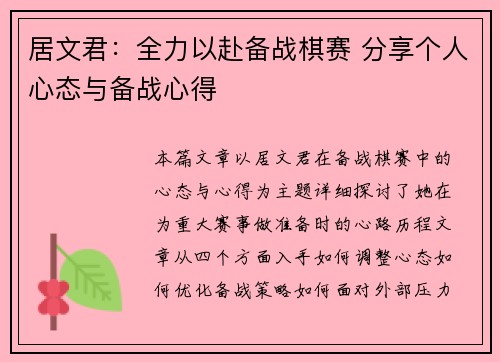 居文君：全力以赴备战棋赛 分享个人心态与备战心得

本篇文章以居文君在备战棋赛中的心态与心得为主题详细探讨了她在为重大赛事做准备时的心路历程文章从四个方面入手如何调整心态如何优化备战策略如何面对外部压力